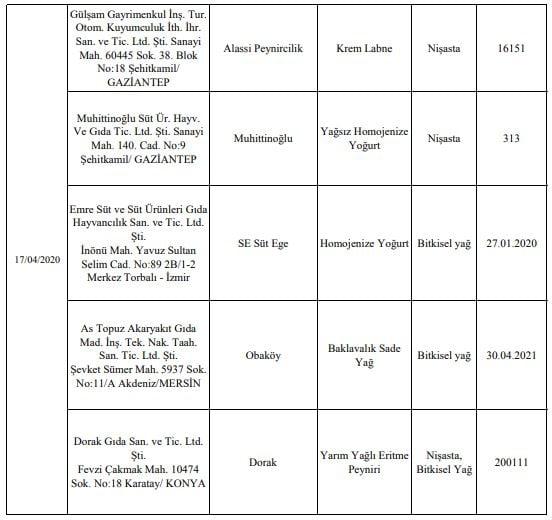 | | | | | | |
|---|---|---|---|---|---|
| 17/04/2020 | Gülşam Gayrimenkul İnş. Tur. Otom. Kuyumculuk İth. İhr. San. ve Tic. Ltd. Şti. Sanayi Mah. 60445 Sok. 38. Blok No:18 Şehitkamil/ GAZİANTEP | Alassi Peynircilik | Krem Labne | Nişasta | 16151 |
| | Muhittinoğlu Süt Ür. Hayv. Ve Gıda Tic. Ltd. Şti. Sanayi Mah. 140. Cad. No:9 Şehitkamil/ GAZİANTEP | Muhittinoğlu | Yağsız Homojenize Yoğurt | Nişasta | 313 |
| | Emre Süt ve Süt Ürünleri Gıda Hayvancılık San. ve Tic. Ltd. Şti. İnönü Mah. Yavuz Sultan Selim Cad. No:89 2B/1-2 Merkez Torbalı - İzmir | SE Süt Ege | Homojenize Yoğurt | Bitkisel yağ | 27.01.2020 |
| | As Topuz Akaryakıt Gıda Mad. İnş. Tek. Nak. Taah. San. Tic. Ltd. Şti. Şevket Sümer Mah. 5937 Sok. No:11/A Akdeniz/MERSİN | Obaköy | Baklavalık Sade Yağ | Bitkisel yağ | 30.04.2021 |
| | Dorak Gıda San. ve Tic. Ltd. Şti. Fevzi Çakmak Mah. 10474 Sok. No:18 Karatay/ KONYA | Dorak | Yarım Yağlı Eritme Peyniri | Nişasta, Bitkisel Yağ | 200111 |